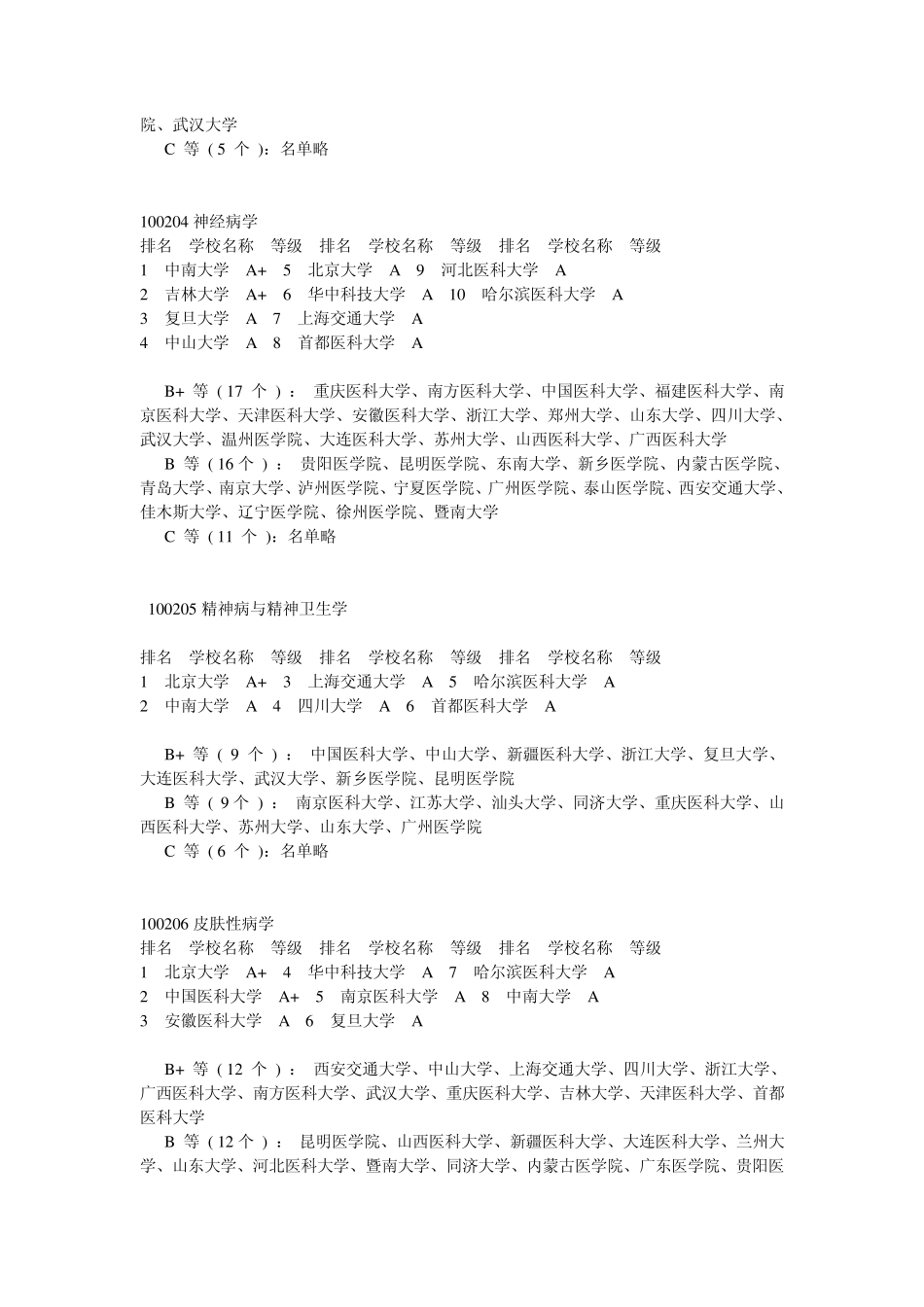 院、武汉大学

C 等（5 个）：名单略

100204 神经病学

排名 学校名称 等级 排名 学校名称 等级 排名 学校名称 等级

1 中南大学 A+ 5 北京大学 A 9 河北医科大学 A

2 吉林大学 A+ 6 华中科技大学 A 10 哈尔滨医科大学 A

3 复旦大学 A 7 上海交通大学 A

4 中山大学 A 8 首都医科大学 A

B+ 等（17 个）： 重庆医科大学、南方医科大学、中国医科大学、福建医科大学、南京医科大学、天津医科大学、安徽医科大学、浙江大学、郑州大学、山东大学、四川大学、武汉大学、温州医学院、大连医科大学、苏州大学、山西医科大学、广西医科大学

B 等（16 个）： 贵阳医学院、昆明医学院、东南大学、新乡医学院、内蒙古医学院、青岛大学、南京大学、泸州医学院、宁夏医学院、广州医学院、泰山医学院、西安交通大学、佳木斯大学、辽宁医学院、徐州医学院、暨南大学

C 等（11 个）：名单略

100205 精神病与精神卫生学

排名 学校名称 等级 排名 学校名称 等级 排名 学校名称 等级

1 北京大学 A+ 3 上海交通大学 A 5 哈尔滨医科大学 A

2 中南大学 A 4 四川大学 A 6 首都医科大学 A

B+ 等（9 个）： 中国医科大学、中山大学、新疆医科大学、浙江大学、复旦大学、大连医科大学、武汉大学、新乡医学院、昆明医学院

B 等（9 个）： 南京医科大学、江苏大学、汕头大学、同济大学、重庆医科大学、山西医科大学、苏州大学、山东大学、广州医学院

C 等（6 个）：名单略

100206 皮肤性病学

排名 学校名称 等级 排名 学校名称 等级 排名 学校名称 等级

1 北京大学 A+ 4 华中科技大学 A 7 哈尔滨医科大学 A

2 中国医科大学 A+ 5 南京医科大学 A 8 中南大学 A

3 安徽医科大学 A 6 复旦大学 A

B+ 等（12 个）： 西安交通大学、中山大学、上海交通大学、四川大学、浙江大学、广西医科大学、南方医科大学、武汉大学、重庆医科大学、吉林大学、天津医科大学、首都医科大学

B 等（12 个）： 昆明医学院、山西医科大学、新疆医科大学、大连医科大学、兰州大学、山东大学、河北医科大学、暨南大学、同济大学、内蒙古医学院、广东医学院、贵阳医